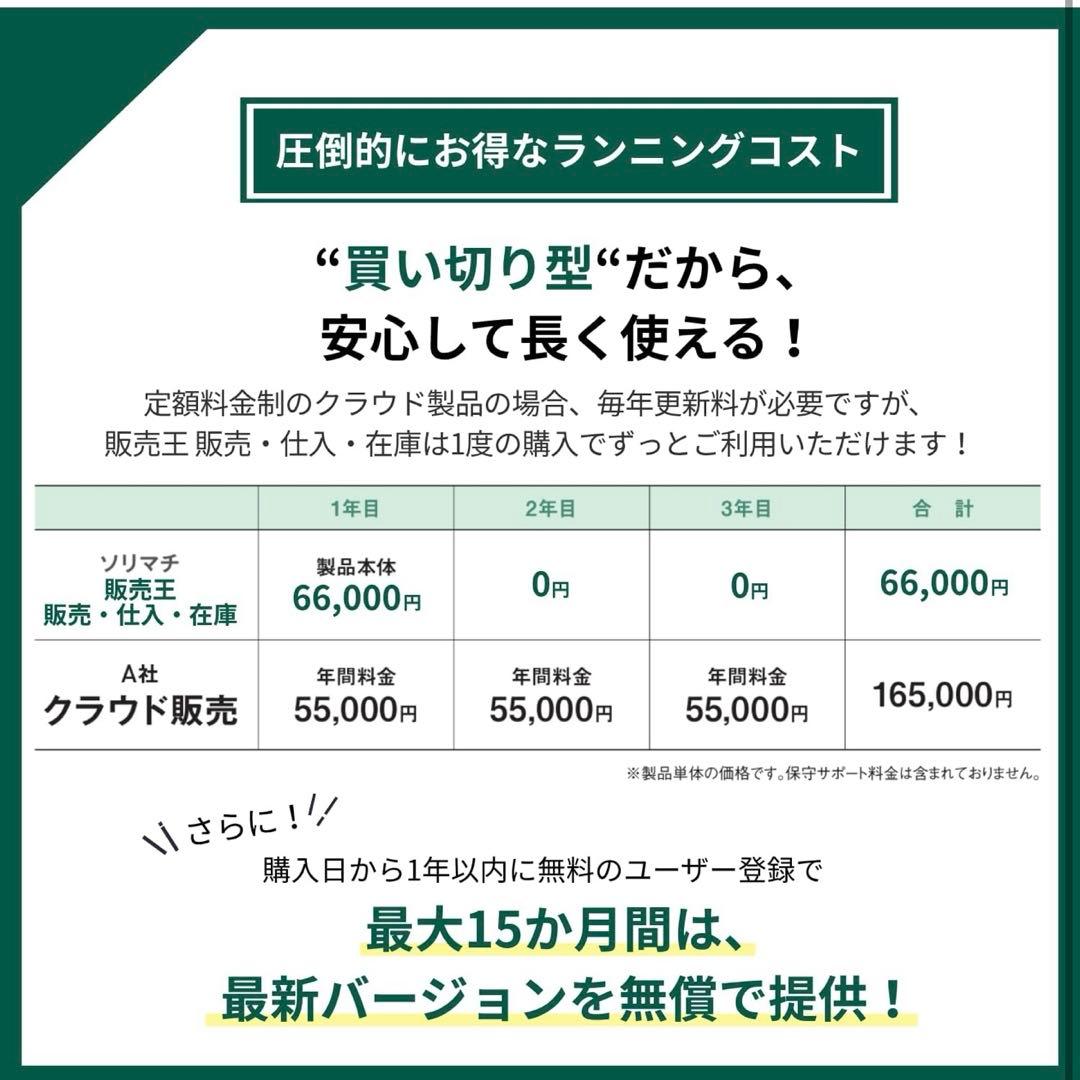 圧倒的にお得なランニングコスト

“買い切り型“だから、
安心して長く使える！

定額料金制のクラウド製品の場合、毎年更新料が必要ですが、
販売王 販売・仕入・在庫は1度の購入でずっとご利用いただけます！

| | 1年目 | 2年目 | 3年目 | 合　計 |
|---|---|---|---|---|
| ソリマチ 販売王 販売・仕入・在庫 | 製品本体 66,000円 | 0円 | 0円 | 66,000円 |
| A社 クラウド販売 | 年間料金 55,000円 | 年間料金 55,000円 | 年間料金 55,000円 | 165,000円 |

※製品単体の価格です。保守サポート料金は含まれておりません。

さらに！

購入日から1年以内に無料のユーザー登録で

最大15か月間は、
最新バージョンを無償で提供！